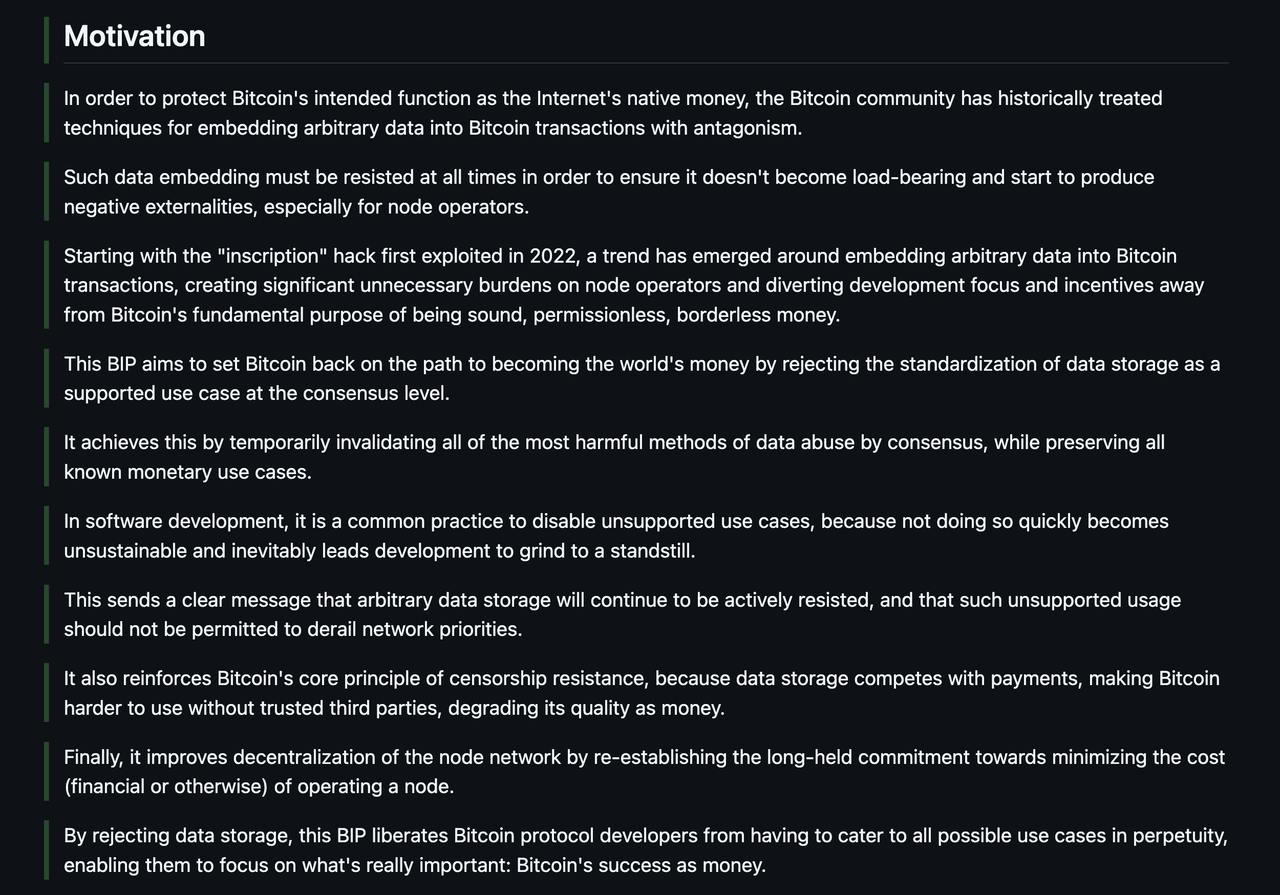 Motivation

In order to protect Bitcoin's intended function as the Internet's native money, the Bitcoin community has historically treated techniques for embedding arbitrary data into Bitcoin transactions with antagonism.

Such data embedding must be resisted at all times in order to ensure it doesn't become load-bearing and start to produce negative externalities, especially for node operators.

Starting with the "inscription" hack first exploited in 2022, a trend has emerged around embedding arbitrary data into Bitcoin transactions, creating significant unnecessary burdens on node operators and diverting development focus and incentives away from Bitcoin's fundamental purpose of being sound, permissionless, borderless money.

This BIP aims to set Bitcoin back on the path to becoming the world's money by rejecting the standardization of data storage as a supported use case at the consensus level.

It achieves this by temporarily invalidating all of the most harmful methods of data abuse by consensus, while preserving all known monetary use cases.

In software development, it is a common practice to disable unsupported use cases, because not doing so quickly becomes unsustainable and inevitably leads development to grind to a standstill.

This sends a clear message that arbitrary data storage will continue to be actively resisted, and that such unsupported usage should not be permitted to derail network priorities.

It also reinforces Bitcoin's core principle of censorship resistance, because data storage competes with payments, making Bitcoin harder to use without trusted third parties, degrading its quality as money.

Finally, it improves decentralization of the node network by re-establishing the long-held commitment towards minimizing the cost (financial or otherwise) of operating a node.

By rejecting data storage, this BIP liberates Bitcoin protocol developers from having to cater to all possible use cases in perpetuity, enabling them to focus on what's really important: Bitcoin's success as money.